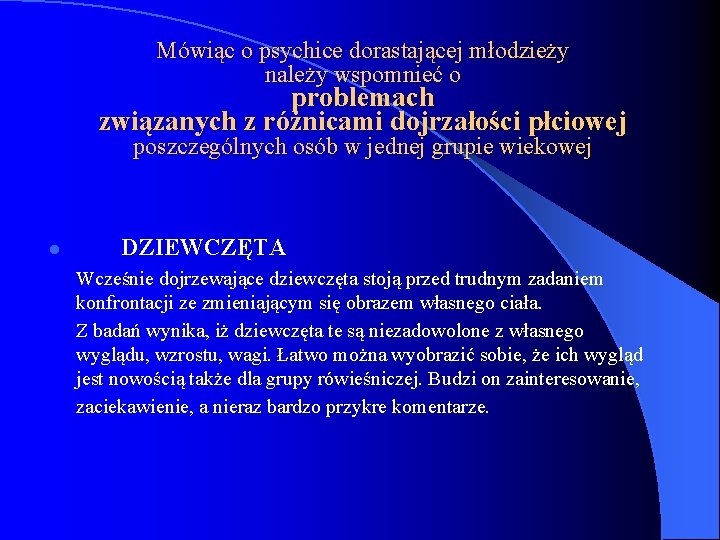 Mówiąc o psychice dorastającej młodzieży
należy wspomnieć o
problemach
związanych z różnicami dojrzałości płciowej
poszczególnych osób w jednej grupie wiekowej

• DZIEWCZĘTA

Wcześnie dojrzewające dziewczęta stoją przed trudnym zadaniem konfrontacji ze zmieniającym się obrazem własnego ciała.

Z badań wynika, iż dziewczęta te są niezadowolone z własnego wyglądu, wzrostu, wagi. Łatwo można wyobrazić sobie, że ich wygląd jest nowością także dla grupy rówieśniczej. Budzi on zainteresowanie, zaciekawienie, a nieraz bardzo przykre komentarze.